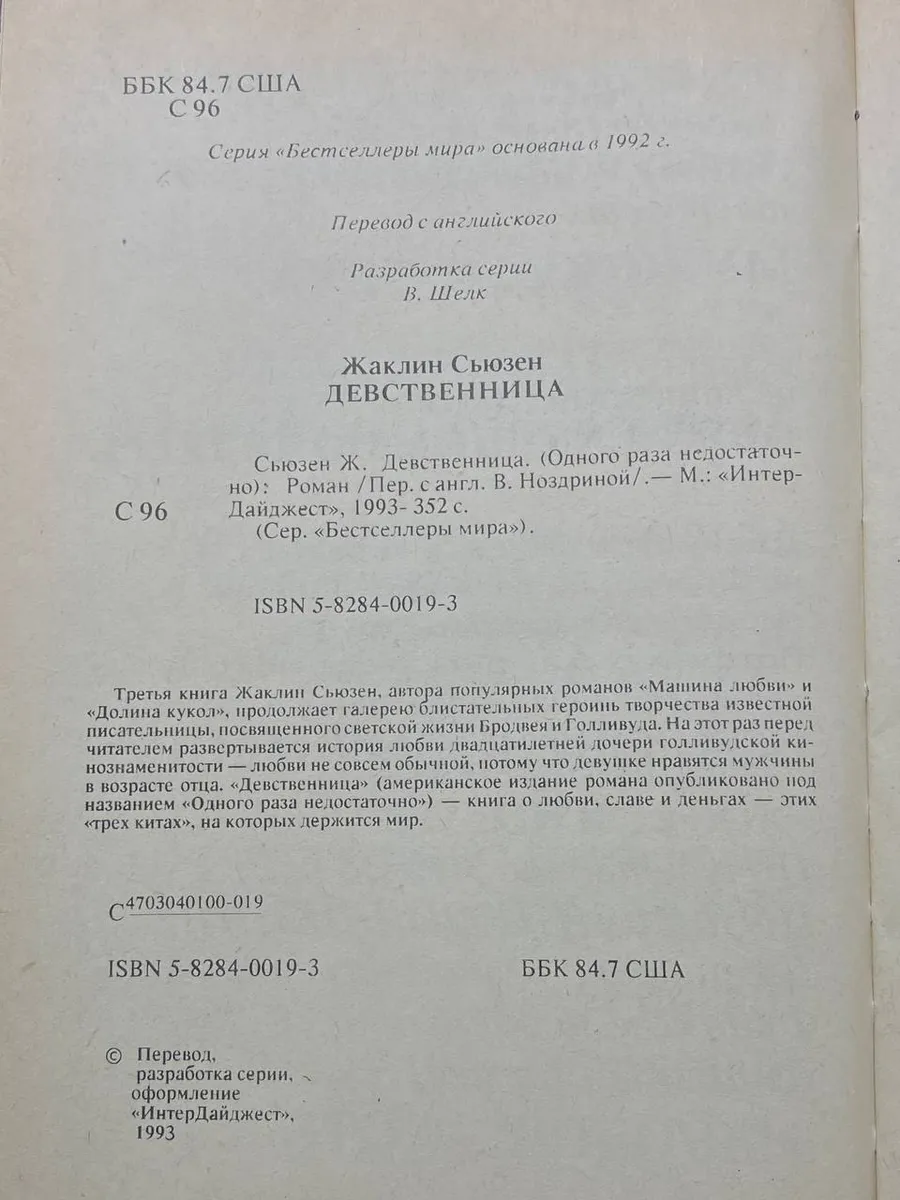 ББК 84.7 США
С 96

Серия «Бестселлеры мира» основана в 1992 г.

Перевод с английского

Разработка серии
В. Шелк

Жаклин Сьюзен
ДЕВСТВЕННИЦА

С 96

Сьюзен Ж. Девственница. (Одного раза недостаточно): Роман /Пер. с англ. В. Ноздриной/.— М.: «ИнтерДайджест», 1993- 352 с.
(Сер. «Бестселлеры мира»).

ISBN 5-8284-0019-3

Третья книга Жаклин Сьюзен, автора популярных романов «Машина любви» и «Долина кукол», продолжает галерею блистательных героинь творчества известной писательницы, посвященного светской жизни Бродвея и Голливуда. На этот раз перед читателем развертывается история любви двадцатилетней дочери голливудской кинознаменитости — любви не совсем обычной, потому что девушке нравятся мужчины в возрасте отца. «Девственница» (американское издание романа опубликовано под названием «Одного раза недостаточно») — книга о любви, славе и деньгах — этих «трех китах», на которых держится мир.

С $\frac{4703040100-019}{}$

ISBN 5-8284-0019-3

ББК 84.7 США

© Перевод, разработка серии, оформление «ИнтерДайджест», 1993